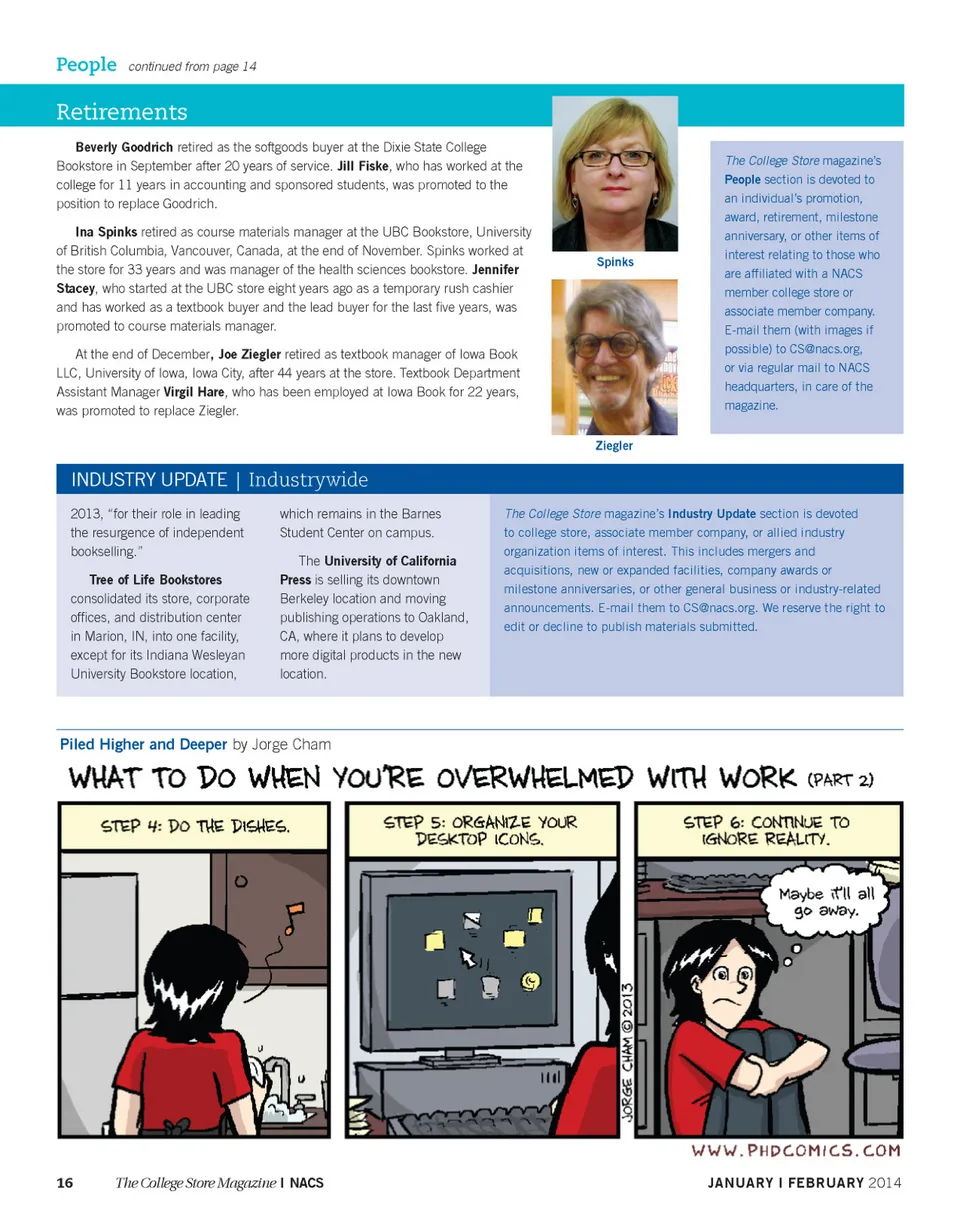 People continued from page 14

Retirements

Beverly Goodrich retired as the softgoods buyer at the Dixie State College Bookstore in September after 20 years of service. Jill Fiske, who has worked at the college for 11 years in accounting and sponsored students, was promoted to the position to replace Goodrich.

Ina Spinks retired as course materials manager at the UBC Bookstore, University of British Columbia, Vancouver, Canada, at the end of November. Spinks worked at the store for 33 years and was manager of the health sciences bookstore. Jennifer Stacey, who started at the UBC store eight years ago as a temporary rush cashier and has worked as a textbook buyer and the lead buyer for the last five years, was promoted to course materials manager.

At the end of December, Joe Ziegler retired as textbook manager of Iowa Book LLC, University of Iowa, Iowa City, after 44 years at the store. Textbook Department Assistant Manager Virgil Hare, who has been employed at Iowa Book for 22 years, was promoted to replace Ziegler.

Spinks

Ziegler

The College Store magazine's People section is devoted to an individual's promotion, award, retirement, milestone anniversary, or other items of interest relating to those who are affiliated with a NACS member college store or associate member company. E-mail them (with images if possible) to CS@nacs.org, or via regular mail to NACS headquarters, in care of the magazine.

INDUSTRY UPDATE | Industrywide

2013, "for their role in leading the resurgence of independent bookselling."

Tree of Life Bookstores consolidated its store, corporate offices, and distribution center in Marion, IN, into one facility, except for its Indiana Wesleyan University Bookstore location, which remains in the Barnes Student Center on campus.

The University of California Press is selling its downtown Berkeley location and moving publishing operations to Oakland, CA, where it plans to develop more digital products in the new location.

The College Store magazine's Industry Update section is devoted to college store, associate member company, or allied industry organization items of interest. This includes mergers and acquisitions, new or expanded facilities, company awards or milestone anniversaries, or other general business or industry-related announcements. E-mail them to CS@nacs.org. We reserve the right to edit or decline to publish materials submitted.

Piled Higher and Deeper by Jorge Cham

WHAT TO DO WHEN YOU'RE OVERWHELMED WITH WORK (PART 2)

STEP 4: DO THE DISHES.

STEP 5: ORGANIZE YOUR DESKTOP ICONS.

JORGE CHAM © 2013

STEP 6: CONTINUE TO IGNORE REALITY.

Maybe it'll all go away.

WWW.PHDCOMICS.COM

16 The College Store Magazine | NACS

JANUARY | FEBRUARY 2014